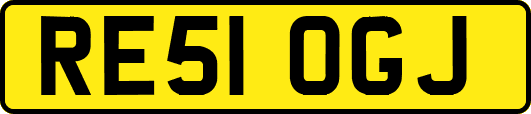 RE51 OGJ